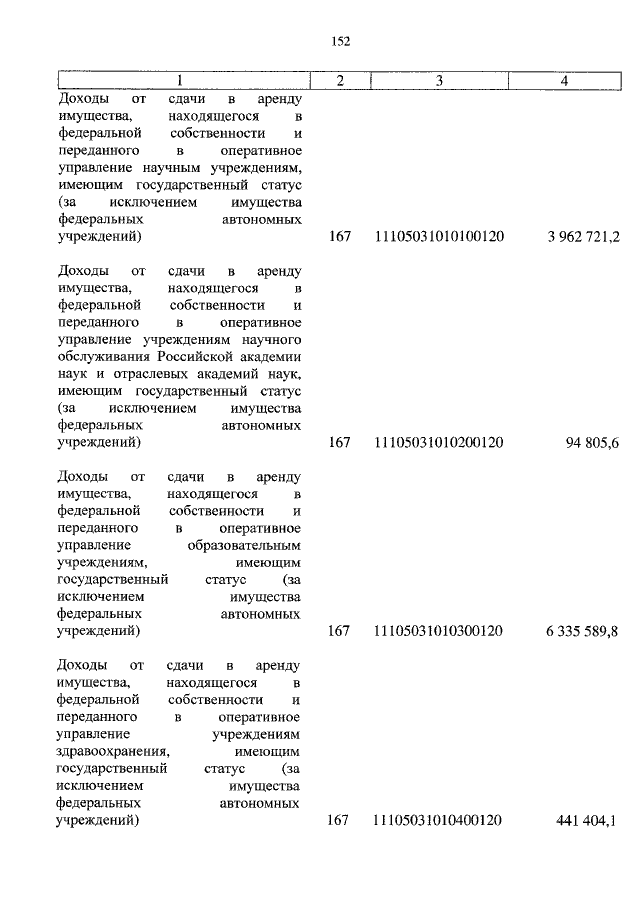 152

| 1 | 2 | 3 | 4 |
|---|---|---|---|
| Доходы от сдачи в аренду имущества, находящегося в федеральной собственности и переданного в оперативное управление научным учреждениям, имеющим государственный статус (за исключением имущества федеральных автономных учреждений) | 167 | 11105031010100120 | 3 962 721,2 |
| Доходы от сдачи в аренду имущества, находящегося в федеральной собственности и переданного в оперативное управление учреждениям научного обслуживания Российской академии наук и отраслевых академий наук, имеющим государственный статус (за исключением имущества федеральных автономных учреждений) | 167 | 11105031010200120 | 94 805,6 |
| Доходы от сдачи в аренду имущества, находящегося в федеральной собственности и переданного в оперативное управление образовательным учреждениям, имеющим государственный статус (за исключением имущества федеральных автономных учреждений) | 167 | 11105031010300120 | 6 335 589,8 |
| Доходы от сдачи в аренду имущества, находящегося в федеральной собственности и переданного в оперативное управление учреждениям здравоохранения, имеющим государственный статус (за исключением имущества федеральных автономных учреждений) | 167 | 11105031010400120 | 441 404,1 |